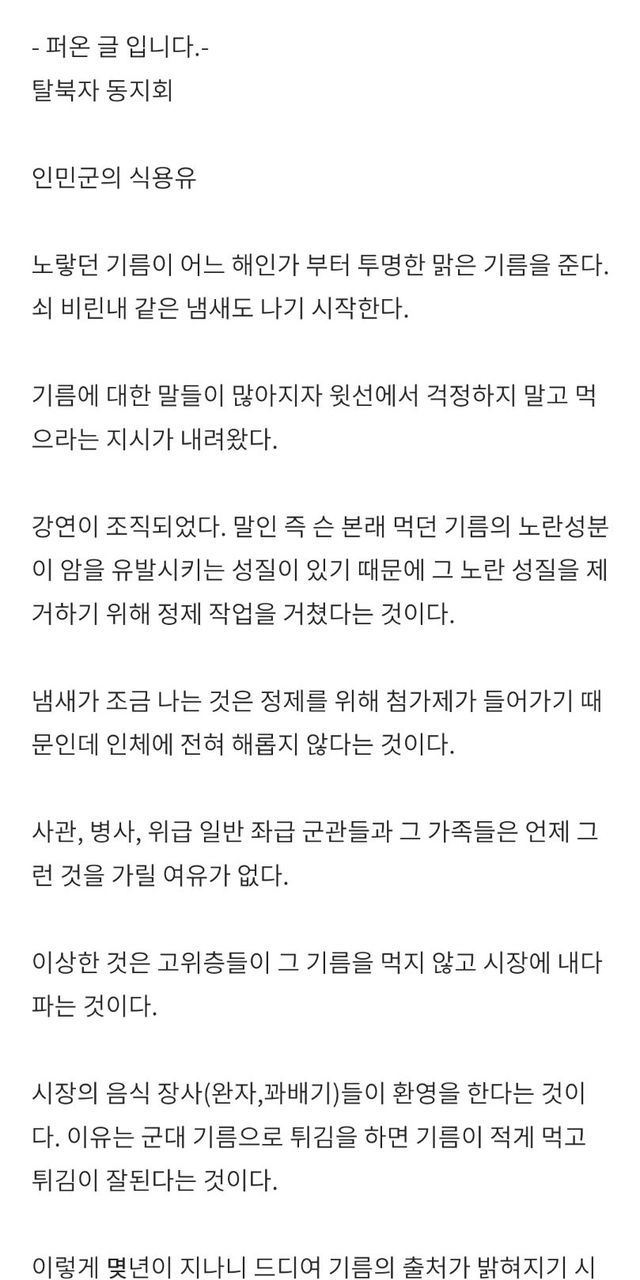 - 퍼온 글 입니다.-
탈북자 동지회

인민군의 식용유

노랗던 기름이 어느 해인가 부터 투명한 맑은 기름을 준다. 쇠 비린내 같은 냄새도 나기 시작한다.

기름에 대한 말들이 많아지자 윗선에서 걱정하지 말고 먹으라는 지시가 내려왔다.

강연이 조직되었다. 말인 즉 슨 본래 먹던 기름의 노란성분이 암을 유발시키는 성질이 있기 때문에 그 노란 성질을 제거하기 위해 정제 작업을 거쳤다는 것이다.

냄새가 조금 나는 것은 정제를 위해 첨가제가 들어가기 때문인데 인체에 전혀 해롭지 않다는 것이다.

사관, 병사, 위급 일반 좌급 군관들과 그 가족들은 언제 그런 것을 가릴 여유가 없다.

이상한 것은 고위층들이 그 기름을 먹지 않고 시장에 내다 파는 것이다.

시장의 음식 장사(완자,꽈배기)들이 환영을 한다는 것이다. 이유는 군대 기름으로 튀김을 하면 기름이 적게 먹고 튀김이 잘된다는 것이다.

이렇게 몇년이 지나니 드디여 기름의 출처가 밝혀지기 시